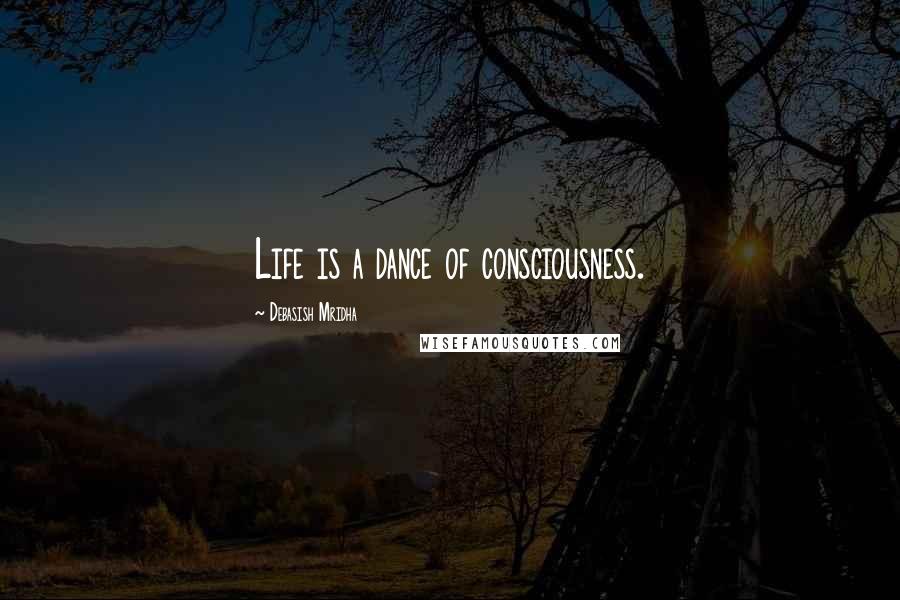 Life is a dance of consciousness.

~ Debasish Mridha

WISEFAMOUSQUOTES.COM